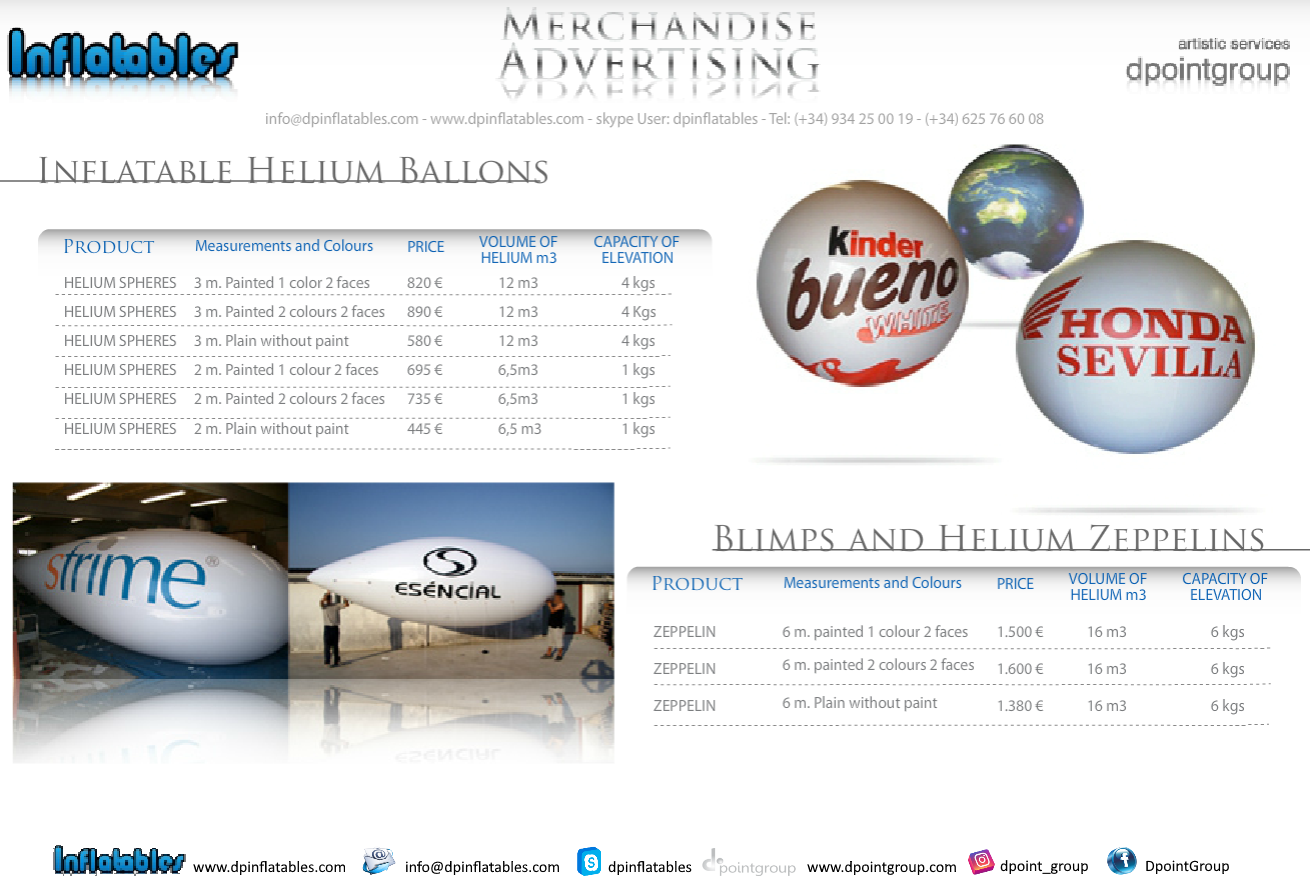 Inflatables

MERCHANDISE
ADVERTISING

artistic services
dpointgroup

info@dpinflatables.com - www.dpinflatables.com - skype User: dpinflatables - Tel: (+34) 934 25 00 19 - (+34) 625 76 60 08

INFLATABLE HELIUM BALLONS

| PRODUCT | Measurements and Colours | PRICE | VOLUME OF HELIUM m3 | CAPACITY OF ELEVATION |
|---|---|---|---|---|
| HELIUM SPHERES | 3 m. Painted 1 color 2 faces | 820 € | 12 m3 | 4 kgs |
| HELIUM SPHERES | 3 m. Painted 2 colours 2 faces | 890 € | 12 m3 | 4 Kgs |
| HELIUM SPHERES | 3 m. Plain without paint | 580 € | 12 m3 | 4 kgs |
| HELIUM SPHERES | 2 m. Painted 1 colour 2 faces | 695 € | 6,5m3 | 1 kgs |
| HELIUM SPHERES | 2 m. Painted 2 colours 2 faces | 735 € | 6,5m3 | 1 kgs |
| HELIUM SPHERES | 2 m. Plain without paint | 445 € | 6,5 m3 | 1 kgs |

kinder
bueno
WHITE

HONDA
SEVILLA

strime

ESÉNCIAL

BLIMPS AND HELIUM ZEPPELINS

| PRODUCT | Measurements and Colours | PRICE | VOLUME OF HELIUM m3 | CAPACITY OF ELEVATION |
|---|---|---|---|---|
| ZEPPELIN | 6 m. painted 1 colour 2 faces | 1.500 € | 16 m3 | 6 kgs |
| ZEPPELIN | 6 m. painted 2 colours 2 faces | 1.600 € | 16 m3 | 6 kgs |
| ZEPPELIN | 6 m. Plain without paint | 1.380 € | 16 m3 | 6 kgs |

Inflatables www.dpinflatables.com info@dpinflatables.com dpinflatables dpointgroup www.dpointgroup.com dpoint_group DpointGroup